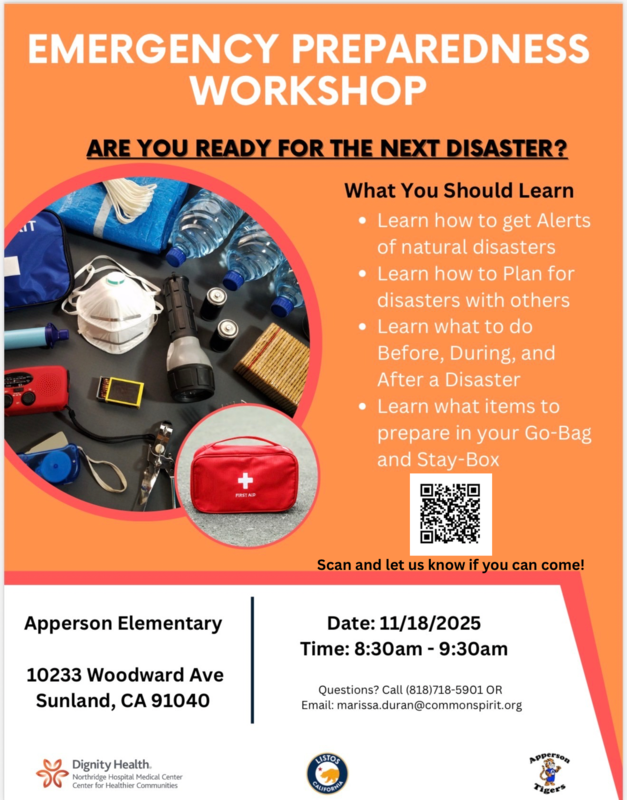 EMERGENCY PREPAREDNESS WORKSHOP

ARE YOU READY FOR THE NEXT DISASTER?

What You Should Learn
• Learn how to get Alerts of natural disasters
• Learn how to Plan for disasters with others
• Learn what to do Before, During, and After a Disaster
• Learn what items to prepare in your Go-Bag and Stay-Box

FIRST AID

Scan and let us know if you can come!

Apperson Elementary

10233 Woodward Ave
Sunland, CA 91040

Date: 11/18/2025
Time: 8:30am - 9:30am

Questions? Call (818)718-5901 OR
Email: marissa.duran@commonspirit.org

Dignity Health.
Northridge Hospital Medical Center
Center for Healthier Communities

LISTOS CALIFORNIA

Apperson Tigers